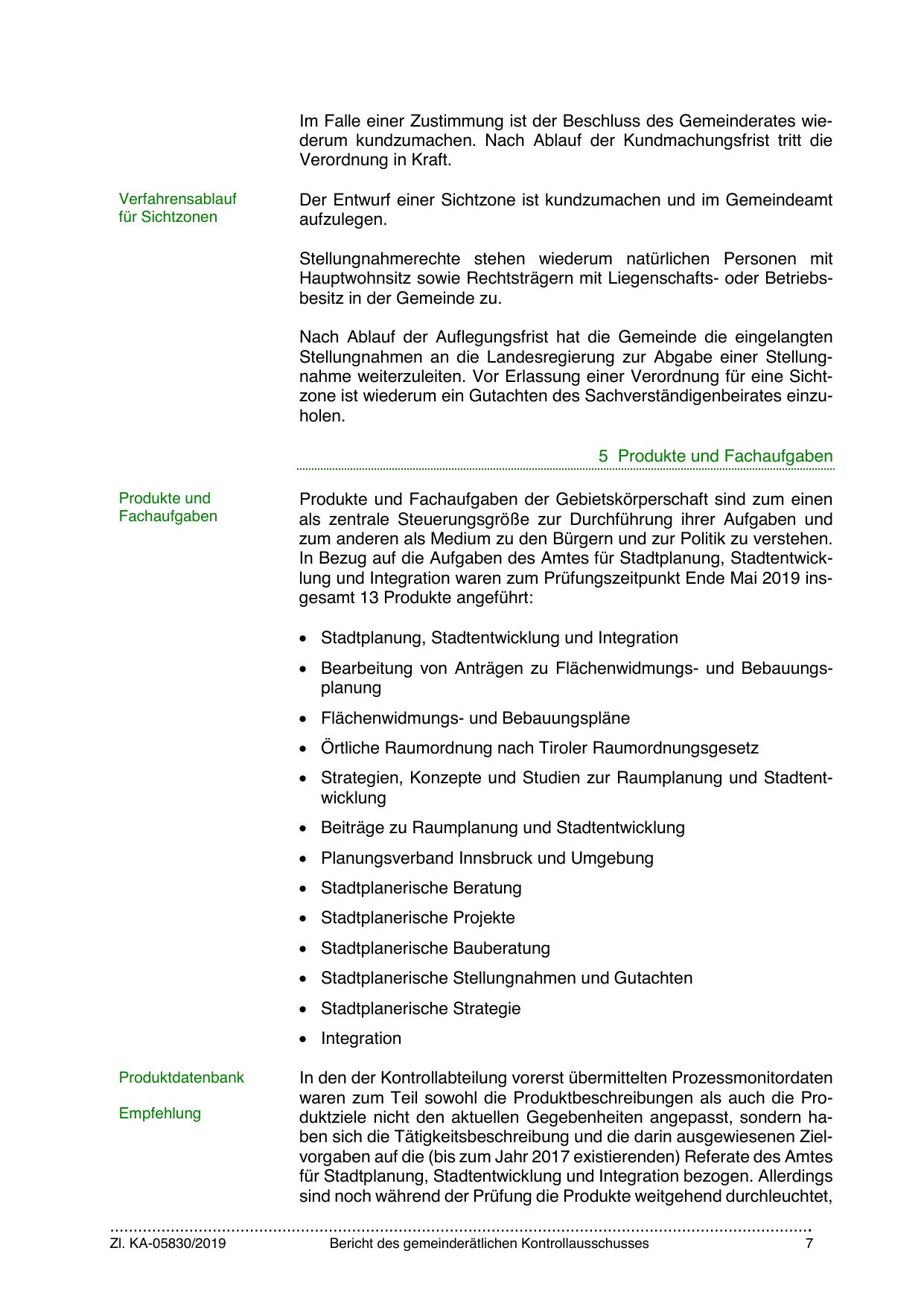 Im Falle einer Zustimmung ist der Beschluss des Gemeinderates wiederum kundzumachen. Nach Ablauf der Kundmachungsfrist tritt die Verordnung in Kraft.

Verfahrensablauf für Sichtzonen

Der Entwurf einer Sichtzone ist kundzumachen und im Gemeindeamt aufzulegen.

Stellungnahmerechte stehen wiederum natürlichen Personen mit Hauptwohnsitz sowie Rechtsträgern mit Liegenschafts- oder Betriebsbesitz in der Gemeinde zu.

Nach Ablauf der Auflegungsfrist hat die Gemeinde die eingelangten Stellungnahmen an die Landesregierung zur Abgabe einer Stellungnahme weiterzuleiten. Vor Erlassung einer Verordnung für eine Sichtzone ist wiederum ein Gutachten des Sachverständigenbeirates einzuholen.

5 Produkte und Fachaufgaben

Produkte und Fachaufgaben

Produkte und Fachaufgaben der Gebietskörperschaft sind zum einen als zentrale Steuerungsgröße zur Durchführung ihrer Aufgaben und zum anderen als Medium zu den Bürgern und zur Politik zu verstehen. In Bezug auf die Aufgaben des Amtes für Stadtplanung, Stadtentwicklung und Integration waren zum Prüfungszeitpunkt Ende Mai 2019 insgesamt 13 Produkte angeführt:

• Stadtplanung, Stadtentwicklung und Integration
• Bearbeitung von Anträgen zu Flächenwidmungs- und Bebauungsplanung
• Flächenwidmungs- und Bebauungspläne
• Örtliche Raumordnung nach Tiroler Raumordnungsgesetz
• Strategien, Konzepte und Studien zur Raumplanung und Stadtentwicklung
• Beiträge zu Raumplanung und Stadtentwicklung
• Planungsverband Innsbruck und Umgebung
• Stadtplanerische Beratung
• Stadtplanerische Projekte
• Stadtplanerische Bauberatung
• Stadtplanerische Stellungnahmen und Gutachten
• Stadtplanerische Strategie
• Integration

Produktdatenbank

Empfehlung

In den der Kontrollabteilung vorerst übermittelten Prozessmonitordaten waren zum Teil sowohl die Produktbeschreibungen als auch die Produktziele nicht den aktuellen Gegebenheiten angepasst, sondern haben sich die Tätigkeitsbeschreibung und die darin ausgewiesenen Zielvorgaben auf die (bis zum Jahr 2017 existierenden) Referate des Amtes für Stadtplanung, Stadtentwicklung und Integration bezogen. Allerdings sind noch während der Prüfung die Produkte weitgehend durchleuchtet,

Zl. KA-05830/2019 Bericht des gemeinderätlichen Kontrollausschusses 7